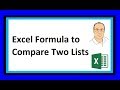 Excel Formula to
Compare Two Lists

X